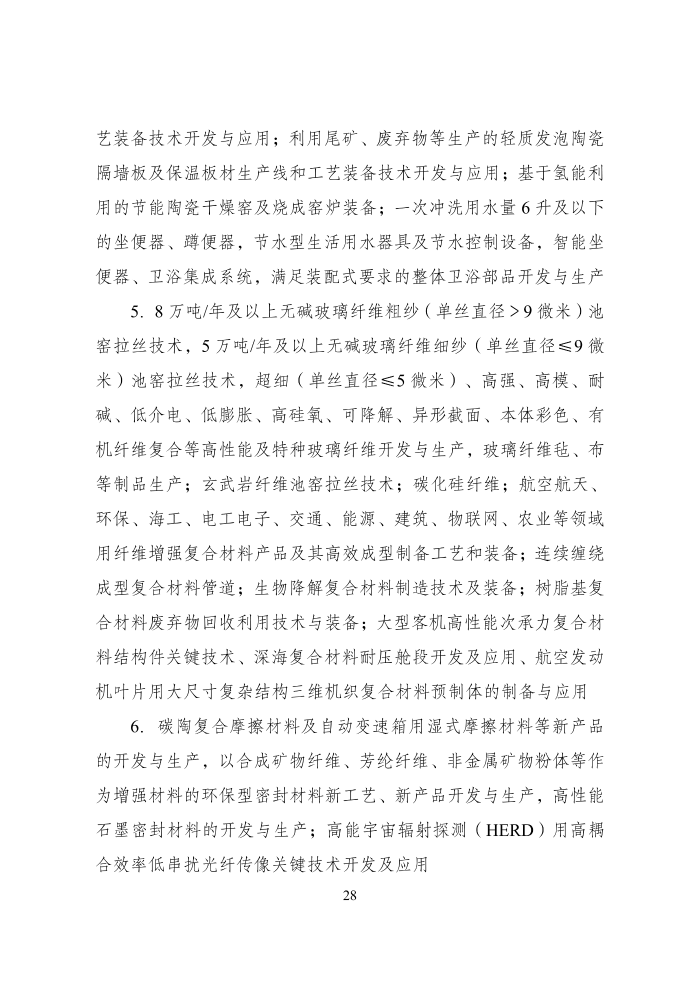 艺装备技术开发与应用；利用尾矿、废弃物等生产的轻质发泡陶瓷隔墙板及保温板材生产线和工艺装备技术开发与应用；基于氢能利用的节能陶瓷干燥窑及烧成窑炉装备；一次冲洗用水量6升及以下的坐便器、蹲便器，节水型生活用水器具及节水控制设备，智能坐便器、卫浴集成系统，满足装配式要求的整体卫浴部品开发与生产

5. 8万吨/年及以上无碱玻璃纤维粗纱（单丝直径＞9微米）池窑拉丝技术，5万吨/年及以上无碱玻璃纤维细纱（单丝直径≤9微米）池窑拉丝技术，超细（单丝直径≤5微米）、高强、高模、耐碱、低介电、低膨胀、高硅氧、可降解、异形截面、本体彩色、有机纤维复合等高性能及特种玻璃纤维开发与生产，玻璃纤维毡、布等制品生产；玄武岩纤维池窑拉丝技术；碳化硅纤维；航空航天、环保、海工、电工电子、交通、能源、建筑、物联网、农业等领域用纤维增强复合材料产品及其高效成型制备工艺和装备；连续缠绕成型复合材料管道；生物降解复合材料制造技术及装备；树脂基复合材料废弃物回收利用技术与装备；大型客机高性能次承力复合材料结构件关键技术、深海复合材料耐压舱段开发及应用、航空发动机叶片用大尺寸复杂结构三维机织复合材料预制体的制备与应用

6. 碳陶复合摩擦材料及自动变速箱用湿式摩擦材料等新产品的开发与生产，以合成矿物纤维、芳纶纤维、非金属矿物粉体等作为增强材料的环保型密封材料新工艺、新产品开发与生产，高性能石墨密封材料的开发与生产；高能宇宙辐射探测（HERD）用高耦合效率低串扰光纤传像关键技术开发及应用

28